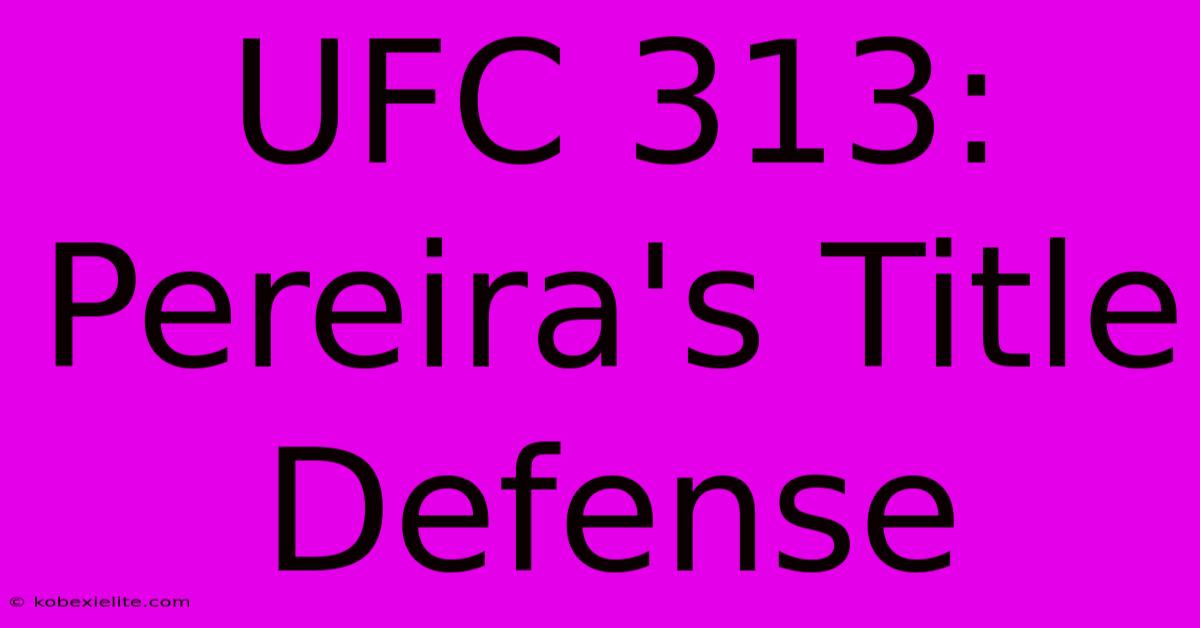 UFC 313: Pereira's Title Defense

© kobexielite.com